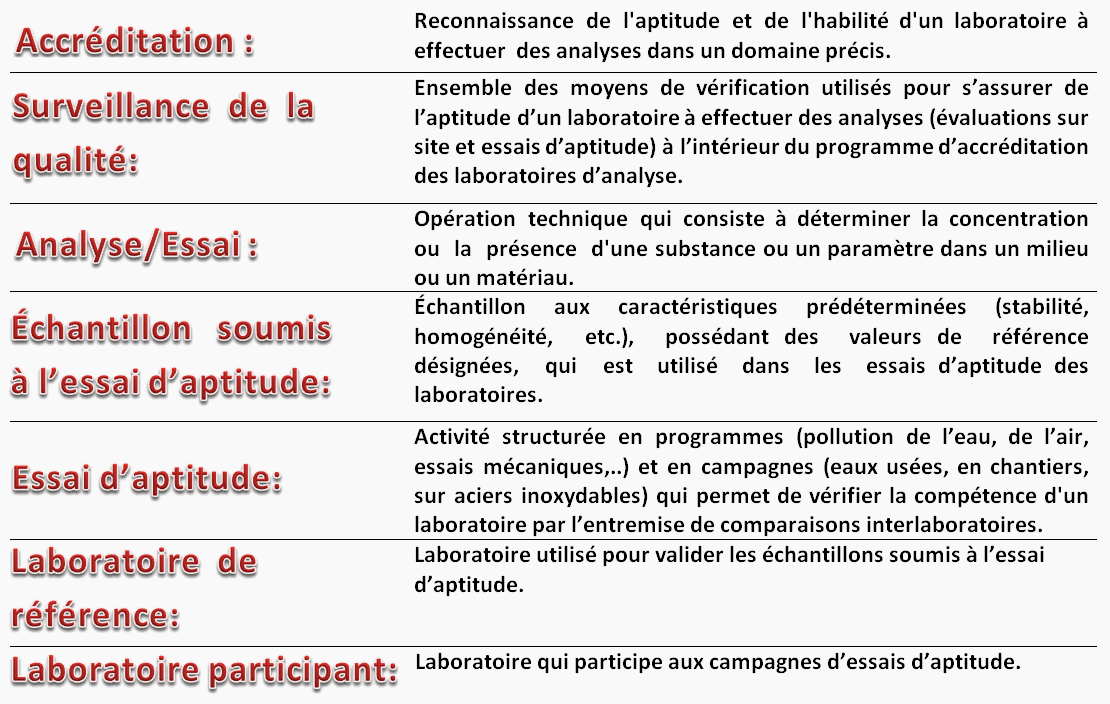 | | |
|---|---|
| Accréditation : | Reconnaissance de l'aptitude et de l'habilité d'un laboratoire à effectuer des analyses dans un domaine précis. |
| Surveillance de la qualité: | Ensemble des moyens de vérification utilisés pour s'assurer de l'aptitude d'un laboratoire à effectuer des analyses (évaluations sur site et essais d'aptitude) à l'intérieur du programme d'accréditation des laboratoires d'analyse. |
| Analyse/Essai : | Opération technique qui consiste à déterminer la concentration ou la présence d'une substance ou un paramètre dans un milieu ou un matériau. |
| Échantillon soumis à l'essai d'aptitude: | Échantillon aux caractéristiques prédéterminées (stabilité, homogénéité, etc.), possédant des valeurs de référence désignées, qui est utilisé dans les essais d'aptitude des laboratoires. |
| Essai d'aptitude: | Activité structurée en programmes (pollution de l'eau, de l'air, essais mécaniques,..) et en campagnes (eaux usées, en chantiers, sur aciers inoxydables) qui permet de vérifier la compétence d'un laboratoire par l'entremise de comparaisons interlaboratoires. |
| Laboratoire de référence: | Laboratoire utilisé pour valider les échantillons soumis à l'essai d'aptitude. |
| Laboratoire participant: | Laboratoire qui participe aux campagnes d'essais d'aptitude. |